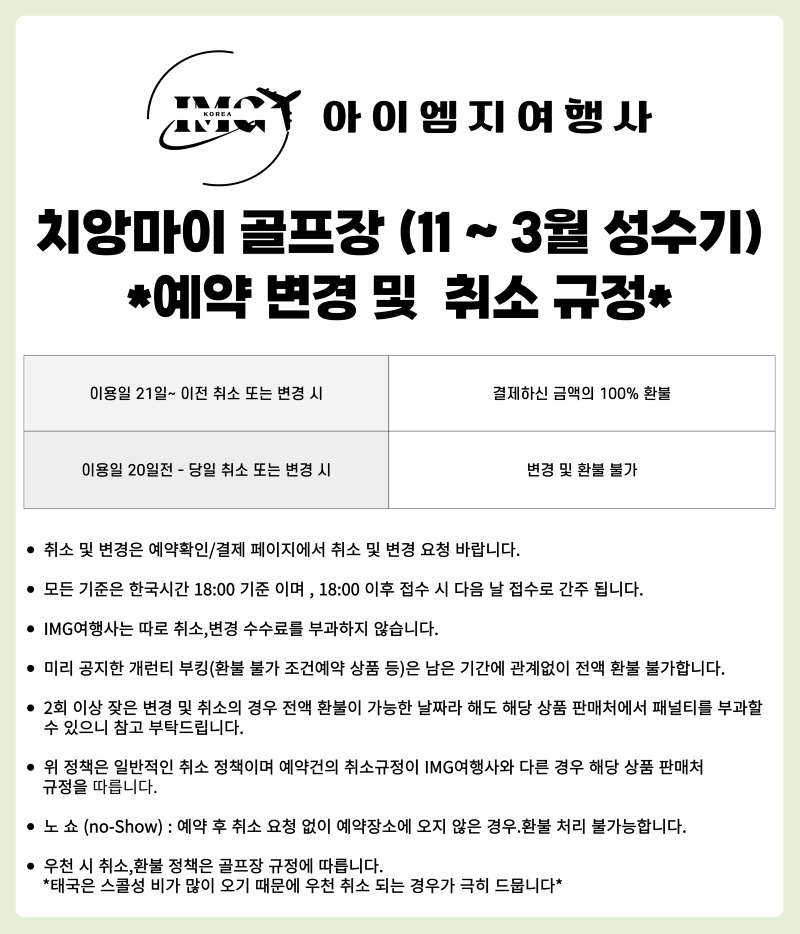 IMG KOREA 아이엠지여행사

치앙마이 골프장 (11 ~ 3월 성수기)
*예약 변경 및 취소 규정*

| 이용일 21일~ 이전 취소 또는 변경 시 | 결제하신 금액의 100% 환불 |
|---|---|
| 이용일 20일전 - 당일 취소 또는 변경 시 | 변경 및 환불 불가 |

• 취소 및 변경은 예약확인/결제 페이지에서 취소 및 변경 요청 바랍니다.

• 모든 기준은 한국시간 18:00 기준 이며 , 18:00 이후 접수 시 다음 날 접수로 간주 됩니다.

• IMG여행사는 따로 취소,변경 수수료를 부과하지 않습니다.

• 미리 공지한 개런티 부킹(환불 불가 조건예약 상품 등)은 남은 기간에 관계없이 전액 환불 불가합니다.

• 2회 이상 잦은 변경 및 취소의 경우 전액 환불이 가능한 날짜라 해도 해당 상품 판매처에서 패널티를 부과할 수 있으니 참고 부탁드립니다.

• 위 정책은 일반적인 취소 정책이며 예약건의 취소규정이 IMG여행사와 다른 경우 해당 상품 판매처 규정을 따릅니다.

• 노 쇼 (no-Show) : 예약 후 취소 요청 없이 예약장소에 오지 않은 경우.환불 처리 불가능합니다.

• 우천 시 취소,환불 정책은 골프장 규정에 따릅니다.
*태국은 스콜성 비가 많이 오기 때문에 우천 취소 되는 경우가 극히 드뭅니다*